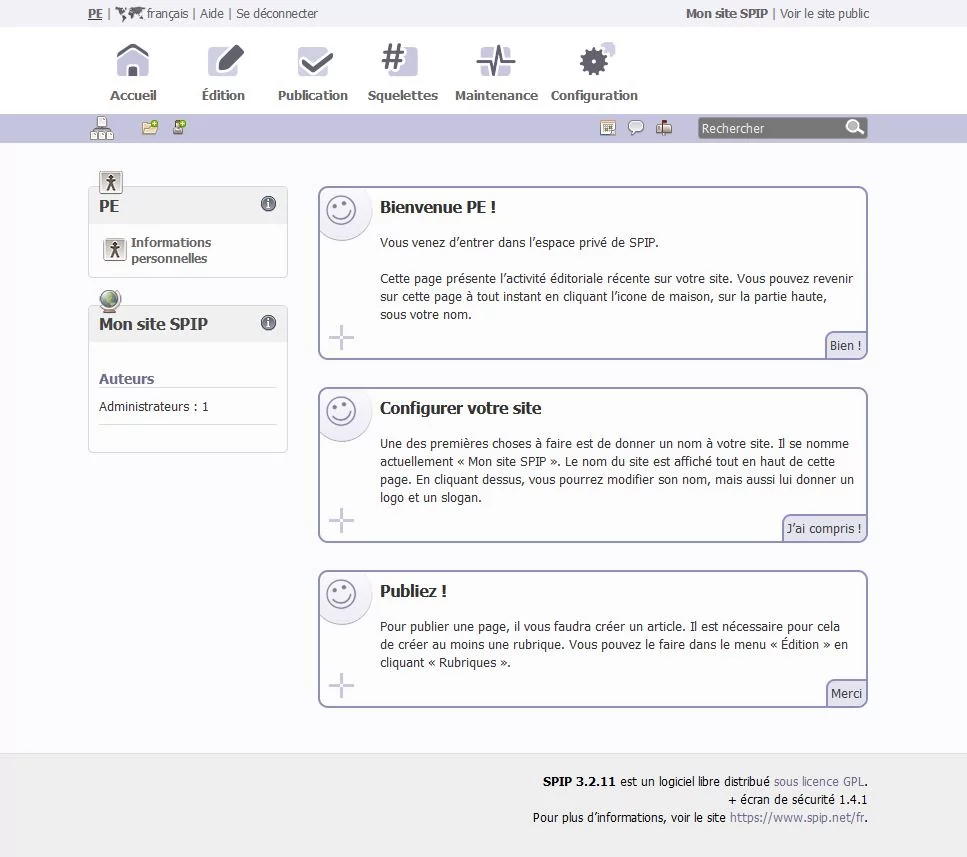 PE | français | Aide | Se déconnecter

Mon site SPIP | Voir le site public

Accueil Édition Publication Squelettes Maintenance Configuration

Rechercher

PE

Informations personnelles

Mon site SPIP

Auteurs

Administrateurs : 1

Bienvenue PE !

Vous venez d'entrer dans l'espace privé de SPIP.

Cette page présente l'activité éditoriale récente sur votre site. Vous pouvez revenir sur cette page à tout instant en cliquant l'icone de maison, sur la partie haute, sous votre nom.

Bien !

Configurer votre site

Une des premières choses à faire est de donner un nom à votre site. Il se nomme actuellement « Mon site SPIP ». Le nom du site est affiché tout en haut de cette page. En cliquant dessus, vous pourrez modifier son nom, mais aussi lui donner un logo et un slogan.

J'ai compris !

Publiez !

Pour publier une page, il vous faudra créer un article. Il est nécessaire pour cela de créer au moins une rubrique. Vous pouvez le faire dans le menu « Édition » en cliquant « Rubriques ».

Merci

SPIP 3.2.11 est un logiciel libre distribué sous licence GPL.
+ écran de sécurité 1.4.1
Pour plus d'informations, voir le site https://www.spip.net/fr.